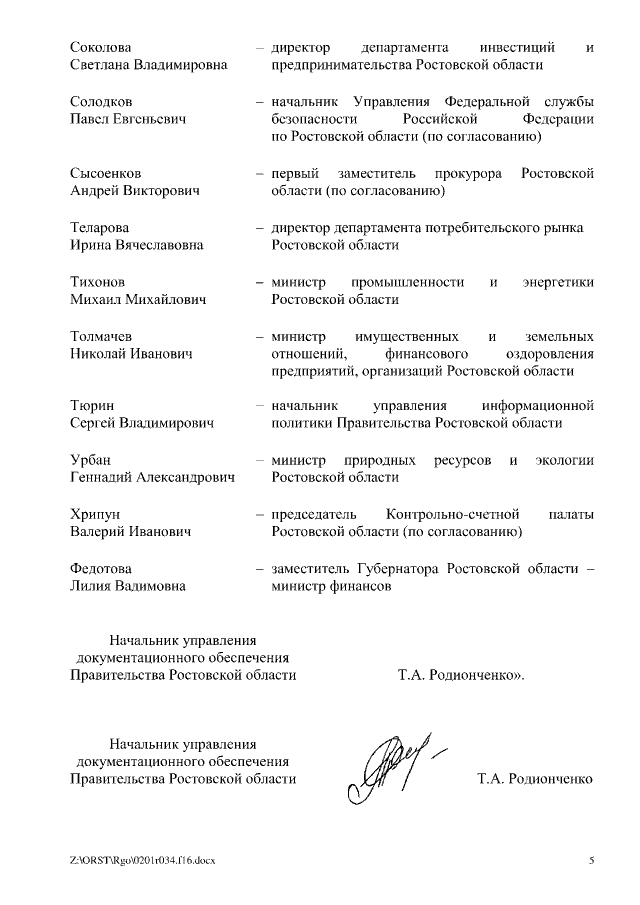 Соколова Светлана Владимировна – директор департамента инвестиций и предпринимательства Ростовской области

Солодков Павел Евгеньевич – начальник Управления Федеральной службы безопасности Российской Федерации по Ростовской области (по согласованию)

Сысоенков Андрей Викторович – первый заместитель прокурора Ростовской области (по согласованию)

Теларова Ирина Вячеславовна – директор департамента потребительского рынка Ростовской области

Тихонов Михаил Михайлович – министр промышленности и энергетики Ростовской области

Толмачев Николай Иванович – министр имущественных и земельных отношений, финансового оздоровления предприятий, организаций Ростовской области

Тюрин Сергей Владимирович – начальник управления информационной политики Правительства Ростовской области

Урбан Геннадий Александрович – министр природных ресурсов и экологии Ростовской области

Хрипун Валерий Иванович – председатель Контрольно-счетной палаты Ростовской области (по согласованию)

Федотова Лилия Вадимовна – заместитель Губернатора Ростовской области – министр финансов

Начальник управления документационного обеспечения Правительства Ростовской области Т.А. Родионченко».

Начальник управления документационного обеспечения Правительства Ростовской области Т.А. Родионченко

Z:\ORST\Rgo\0201r034.f16.docx 5